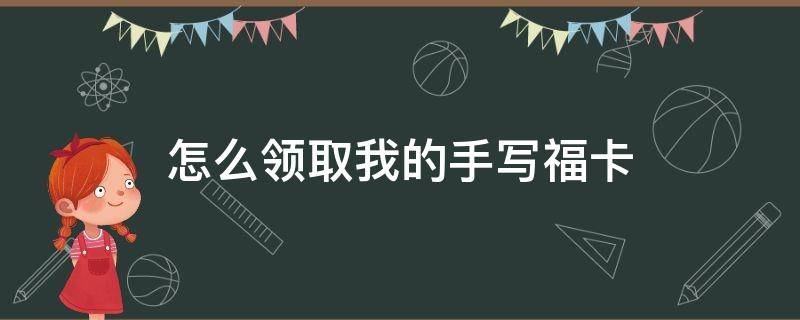 怎么领取我的手写福卡